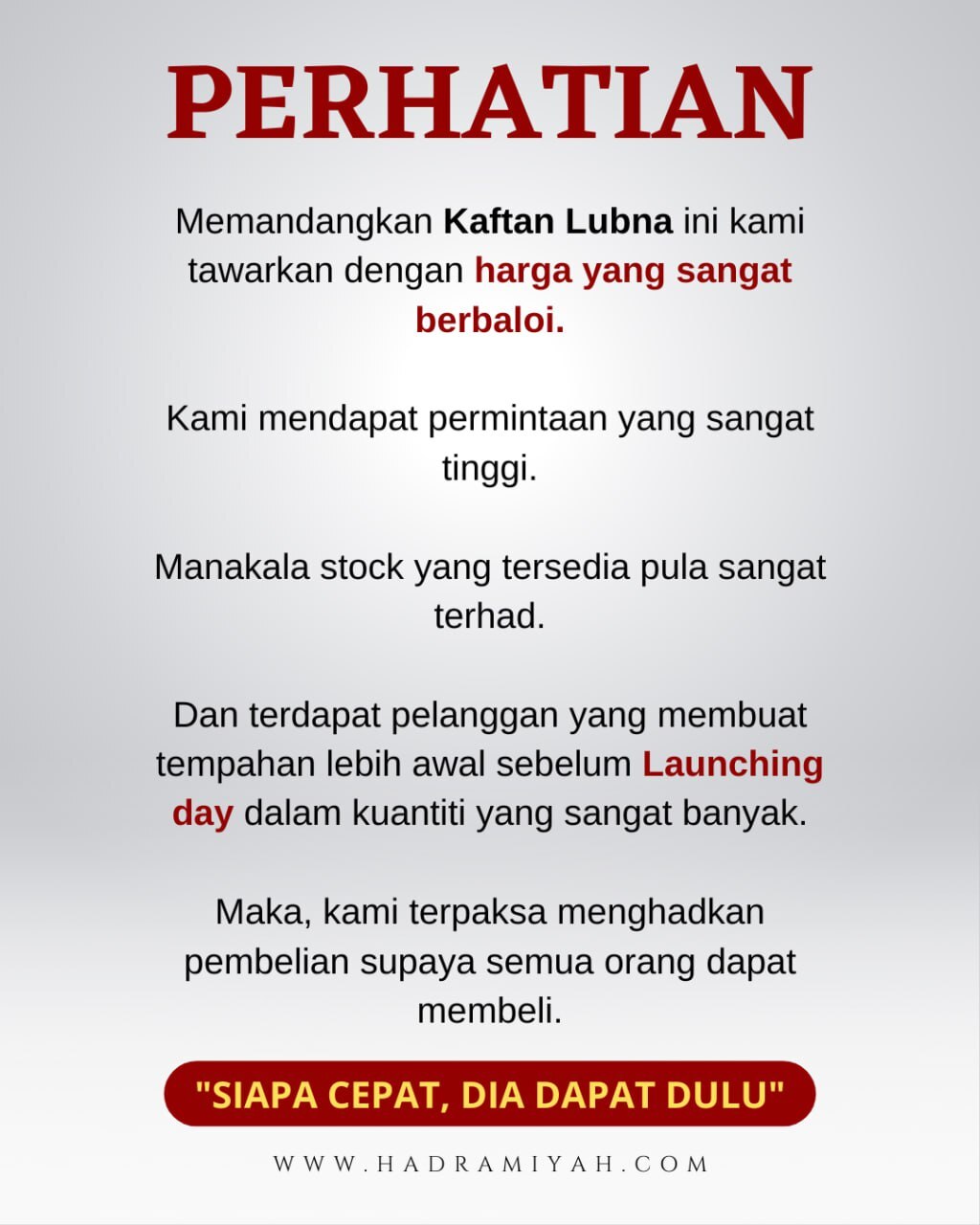 PERHATIAN

Memandangkan Kaftan Lubna ini kami tawarkan dengan harga yang sangat berbaloi.

Kami mendapat permintaan yang sangat tinggi.

Manakala stock yang tersedia pula sangat terhad.

Dan terdapat pelanggan yang membuat tempahan lebih awal sebelum Launching day dalam kuantiti yang sangat banyak.

Maka, kami terpaksa menghadkan pembelian supaya semua orang dapat membeli.

"SIAPA CEPAT, DIA DAPAT DULU"

WWW.HADRAMIYAH.COM